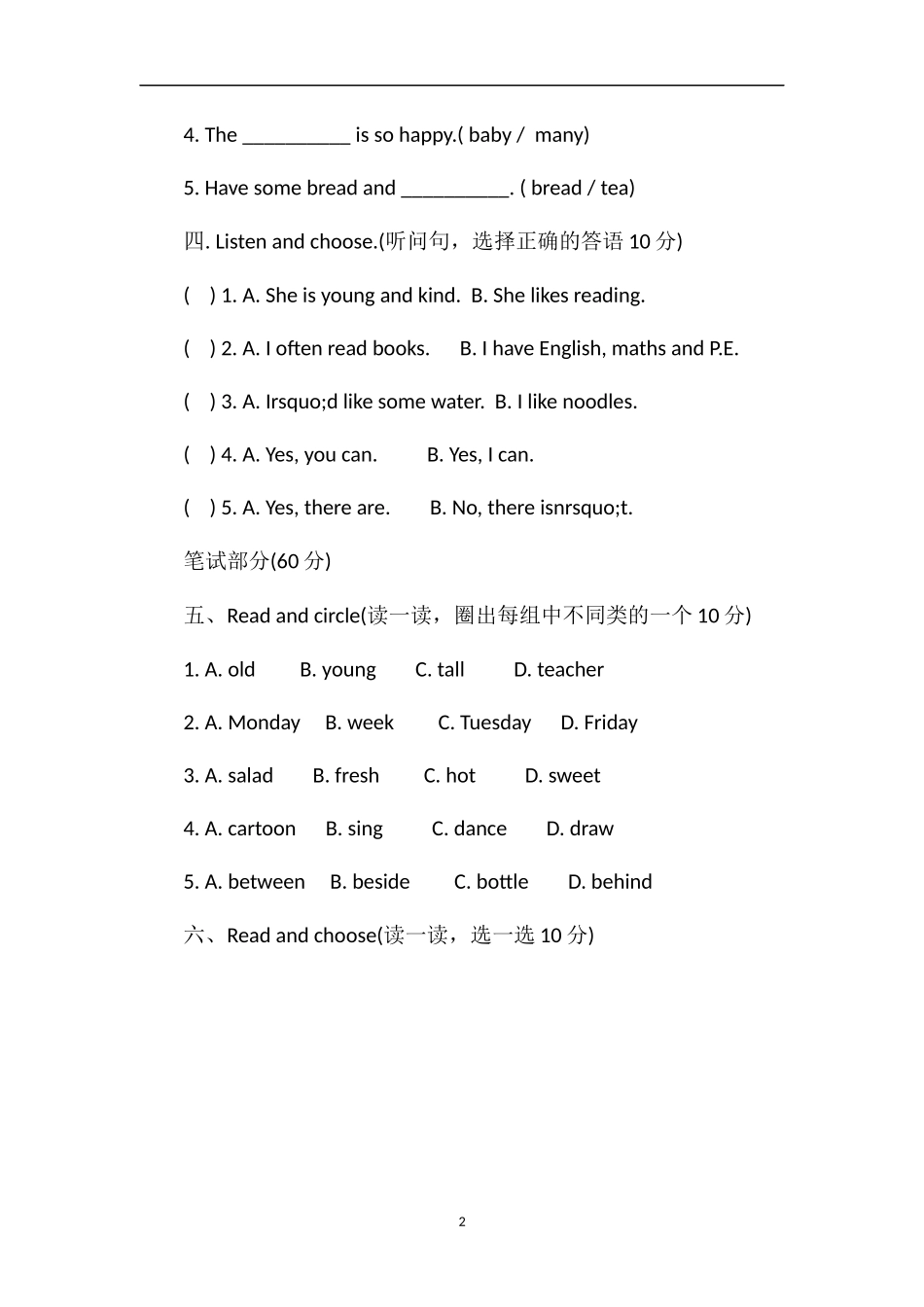 4. The __________ is so happy.( baby / many)

5. Have some bread and __________. ( bread / tea)

四. Listen and choose.(听问句，选择正确的答语 10 分)

( ) 1. A. She is young and kind. B. She likes reading.

( ) 2. A. I often read books. B. I have English, maths and P.E.

( ) 3. A. Irsquo;d like some water. B. I like noodles.

( ) 4. A. Yes, you can. B. Yes, I can.

( ) 5. A. Yes, there are. B. No, there isnrsquo;t.

笔试部分(60 分)

五、Read and circle(读一读，圈出每组中不同类的一个 10 分)

1. A. old B. young C. tall D. teacher

2. A. Monday B. week C. Tuesday D. Friday

3. A. salad B. fresh C. hot D. sweet

4. A. cartoon B. sing C. dance D. draw

5. A. between B. beside C. bottle D. behind

六、Read and choose(读一读，选一选 10 分)

2